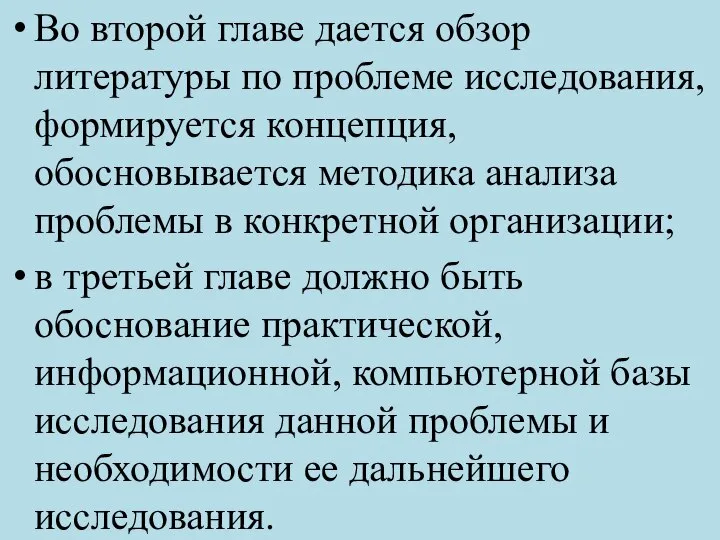 • Во второй главе дается обзор литературы по проблеме исследования, формируется концепция, обосновывается методика анализа проблемы в конкретной организации;

• в третьей главе должно быть обоснование практической, информационной, компьютерной базы исследования данной проблемы и необходимости ее дальнейшего исследования.